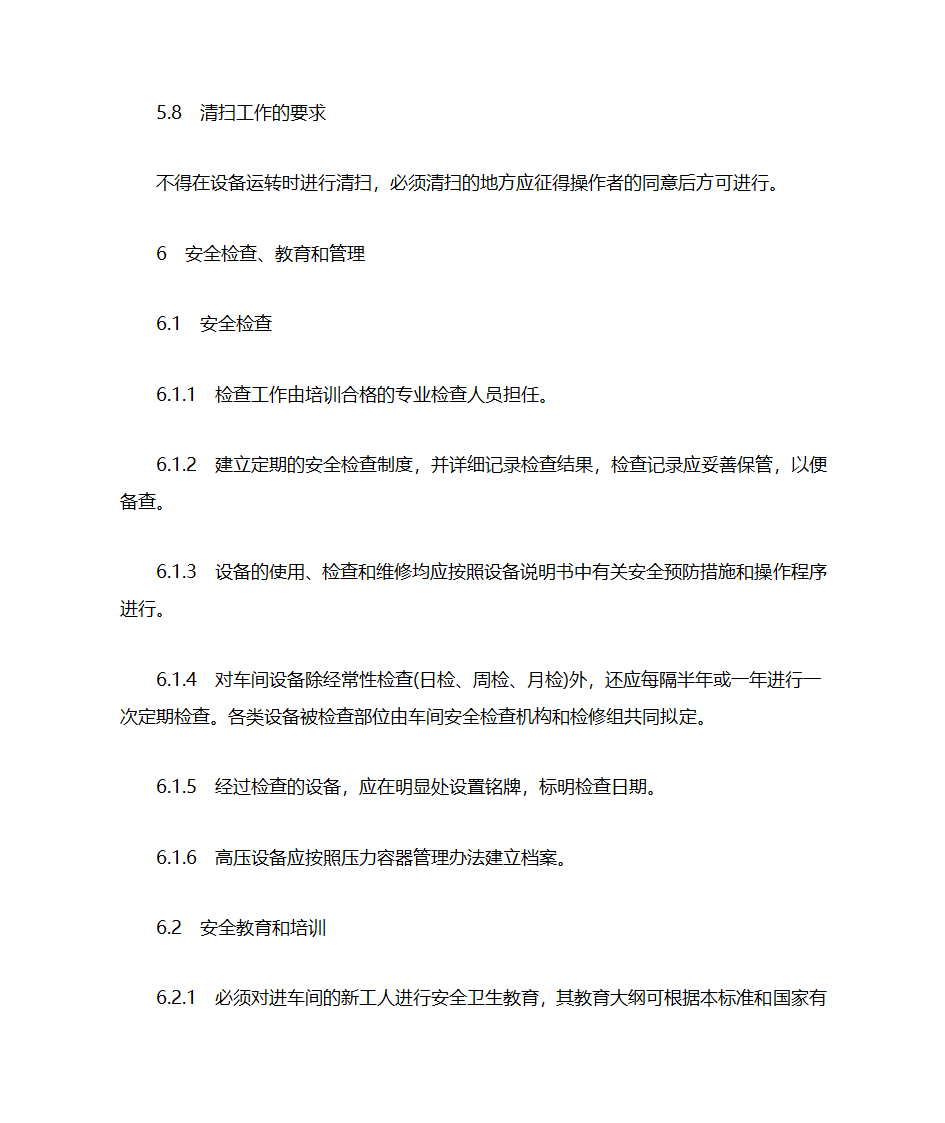 5.8 清扫工作的要求

不得在设备运转时进行清扫，必须清扫的地方应征得操作者的同意后方可进行。

6 安全检查、教育和管理

6.1 安全检查

6.1.1 检查工作由培训合格的专业检查人员担任。

6.1.2 建立定期的安全检查制度，并详细记录检查结果，检查记录应妥善保管，以便备查。

6.1.3 设备的使用、检查和维修均应按照设备说明书中有关安全预防措施和操作程序进行。

6.1.4 对车间设备除经常性检查(日检、周检、月检)外，还应每隔半年或一年进行一次定期检查。各类设备被检查部位由车间安全检查机构和检修组共同拟定。

6.1.5 经过检查的设备，应在明显处设置铭牌，标明检查日期。

6.1.6 高压设备应按照压力容器管理办法建立档案。

6.2 安全教育和培训

6.2.1 必须对进车间的新工人进行安全卫生教育，其教育大纲可根据本标准和国家有